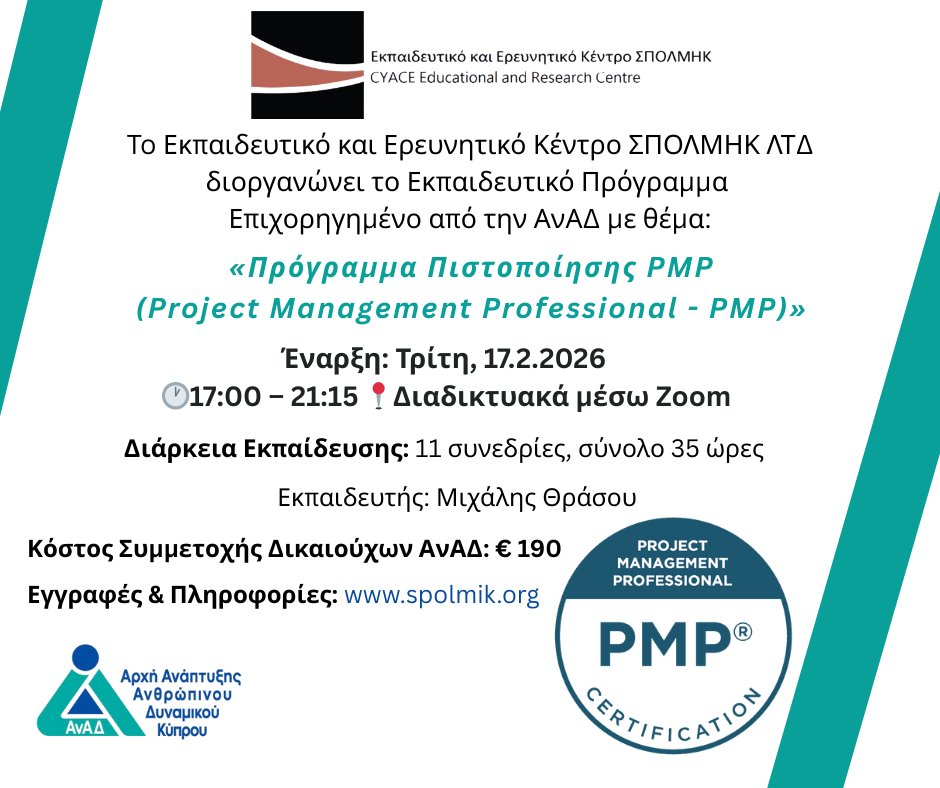 Εκπαιδευτικό και Ερευνητικό Κέντρο ΣΠΟΛΜΗΚ
CYACE Educational and Research Centre

Το Εκπαιδευτικό και Ερευνητικό Κέντρο ΣΠΟΛΜΗΚ ΛΤΔ διοργανώνει το Εκπαιδευτικό Πρόγραμμα Επιχορηγημένο από την ΑνΑΔ με θέμα:

«Πρόγραμμα Πιστοποίησης PMP (Project Management Professional - PMP)»

Έναρξη: Τρίτη, 17.2.2026
17:00 – 21:15 Διαδικτυακά μέσω Zoom

Διάρκεια Εκπαίδευσης: 11 συνεδρίες, σύνολο 35 ώρες

Εκπαιδευτής: Μιχάλης Θράσου

Κόστος Συμμετοχής Δικαιούχων ΑνΑΔ: € 190

Εγγραφές & Πληροφορίες: www.spolmik.org

ΑνΑΔ
Αρχή Ανάπτυξης Ανθρώπινου Δυναμικού Κύπρου

PROJECT MANAGEMENT PROFESSIONAL
PMP®
CERTIFICATION